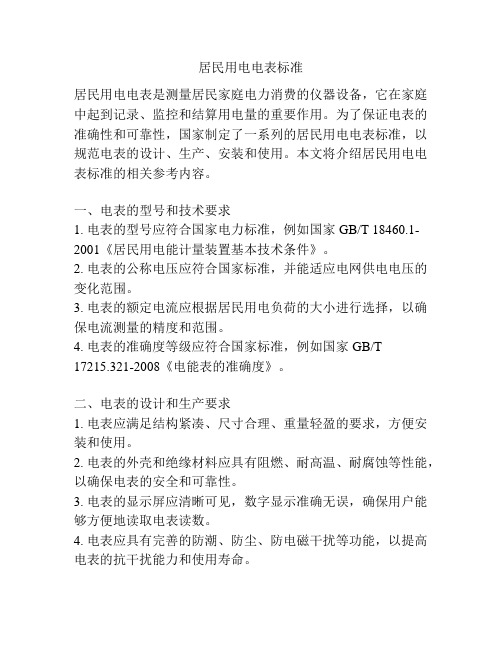 居民用电电表标准

居民用电电表是测量居民家庭电力消费的仪器设备，它在家庭中起到记录、监控和结算用电量的重要作用。为了保证电表的准确性和可靠性，国家制定了一系列的居民用电电表标准，以规范电表的设计、生产、安装和使用。本文将介绍居民用电电表标准的相关参考内容。

一、电表的型号和技术要求
1. 电表的型号应符合国家电力标准，例如国家 GB/T 18460.1-2001《居民用电能计量装置基本技术条件》。
2. 电表的公称电压应符合国家标准，并能适应电网供电电压的变化范围。
3. 电表的额定电流应根据居民用电负荷的大小进行选择，以确保电流测量的精度和范围。
4. 电表的准确度等级应符合国家标准，例如国家 GB/T 17215.321-2008《电能表的准确度》。

二、电表的设计和生产要求
1. 电表应满足结构紧凑、尺寸合理、重量轻盈的要求，方便安装和使用。
2. 电表的外壳和绝缘材料应具有阻燃、耐高温、耐腐蚀等性能，以确保电表的安全和可靠性。
3. 电表的显示屏应清晰可见，数字显示准确无误，确保用户能够方便地读取电表读数。
4. 电表应具有完善的防潮、防尘、防电磁干扰等功能，以提高电表的抗干扰能力和使用寿命。